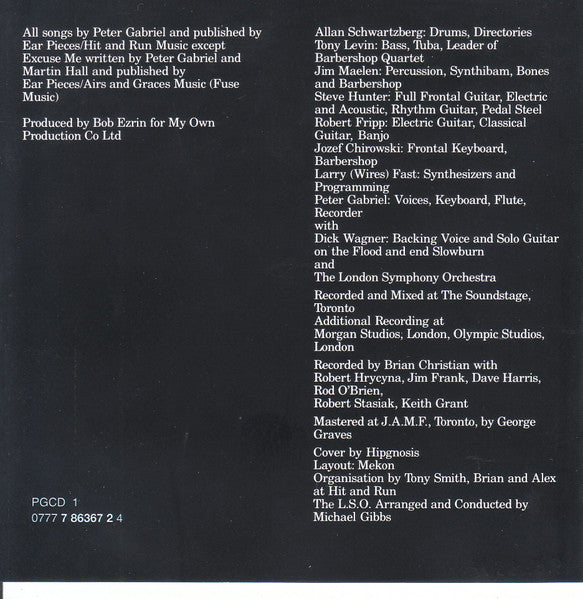 All songs by Peter Gabriel and published by Ear Pieces/Hit and Run Music except Excuse Me written by Peter Gabriel and Martin Hall and published by Ear Pieces/Airs and Graces Music (Fuse Music)

Produced by Bob Ezrin for My Own Production Co Ltd

PGCD 1
0777 7 86367 2 4

Allan Schwartzberg: Drums, Directories
Tony Levin: Bass, Tuba, Leader of Barbershop Quartet
Jim Maelen: Percussion, Synthibam, Bones and Barbershop
Steve Hunter: Full Frontal Guitar, Electric and Acoustic, Rhythm Guitar, Pedal Steel
Robert Fripp: Electric Guitar, Classical Guitar, Banjo
Jozef Chirowski: Frontal Keyboard, Barbershop
Larry (Wires) Fast: Synthesizers and Programming
Peter Gabriel: Voices, Keyboard, Flute, Recorder
with
Dick Wagner: Backing Voice and Solo Guitar on the Flood and end Slowburn
and
The London Symphony Orchestra

Recorded and Mixed at The Soundstage, Toronto
Additional Recording at
Morgan Studios, London, Olympic Studios, London

Recorded by Brian Christian with
Robert Hrycyna, Jim Frank, Dave Harris, Rod O'Brien,
Robert Stasiak, Keith Grant

Mastered at J.A.M.F., Toronto, by George Graves

Cover by Hipgnosis
Layout: Mekon
Organisation by Tony Smith, Brian and Alex at Hit and Run
The L.S.O. Arranged and Conducted by Michael Gibbs